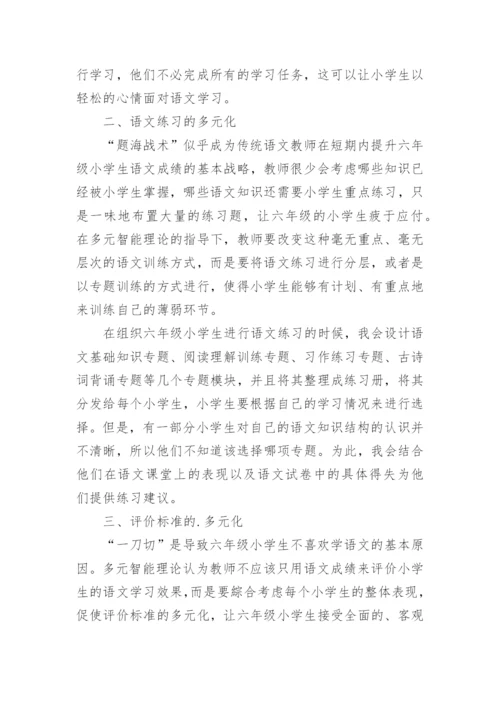 行学习，他们不必完成所有的学习任务，这可以让小学生以轻松的心情面对语文学习。

二、语文练习的多元化

“题海战术”似乎成为传统语文教师在短期内提升六年级小学生语文成绩的基本战略，教师很少会考虑哪些知识已经被小学生掌握，哪些语文知识还需要小学生重点练习，只是一味地布置大量的练习题，让六年级的小学生疲于应付。在多元智能理论的指导下，教师要改变这种毫无重点、毫无层次的语文训练方式，而是要将语文练习进行分层，或者是以专题训练的方式进行，使得小学生能够有计划、有重点地来训练自己的薄弱环节。

在组织六年级小学生进行语文练习的时候，我会设计语文基础知识专题、阅读理解训练专题、习作练习专题、古诗词背诵专题等几个专题模块，并且将其整理成练习册，将其分发给每个小学生，小学生要根据自己的学习情况来进行选择。但是，有一部分小学生对自己的语文知识结构的认识并不清晰，所以他们不知道该选择哪项专题。为此，我会结合他们在语文课堂上的表现以及语文试卷中的具体得失为他们提供练习建议。

三、评价标准的.多元化

“一刀切”是导致六年级小学生不喜欢学语文的基本原因。多元智能理论认为教师不应该只用语文成绩来评价小学生的语文学习效果，而是要综合考虑每个小学生的整体表现，促使评价标准的多元化，让六年级小学生接受全面的、客观